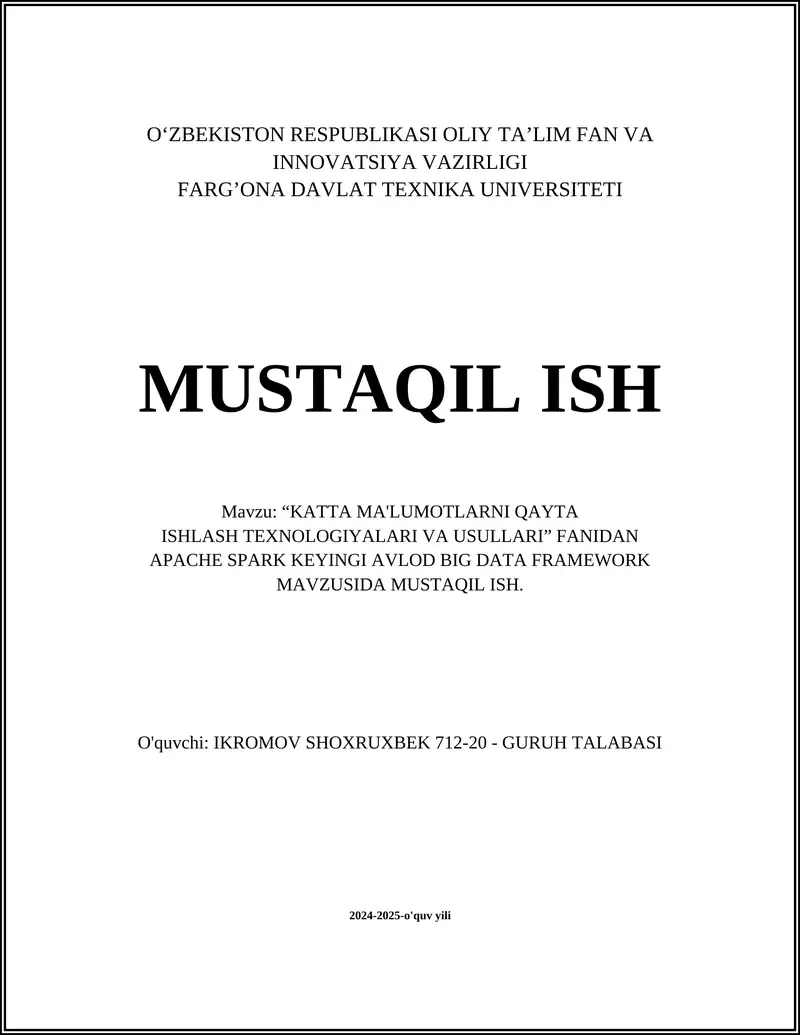 O‘ZBEKISTON RESPUBLIKASI OLIY TA’LIM FAN VA INNOVATSIYA VAZIRLIGI
FARG’ONA DAVLAT TEXNIKA UNIVERSITETI

MUSTAQIL ISH

Mavzu: “KATTA MA'LUMOTLARNI QAYTA ISHLASH TEXNOLOGIYALARI VA USULLARI” FANIDAN APACHE SPARK KEYINGI AVLOD BIG DATA FRAMEWORK MAVZUSIDA MUSTAQIL ISH.

O'quvchi: IKROMOV SHOXRUXBEK 712-20 - GURUH TALABASI

2024-2025-o'quv yili